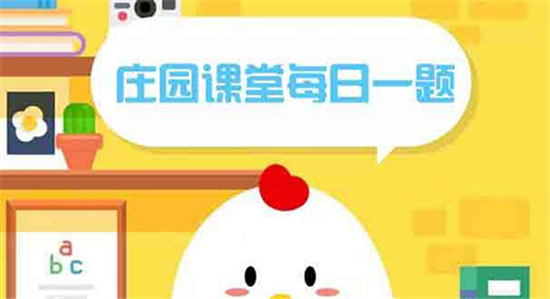 庄园课堂每日一题

a
b c